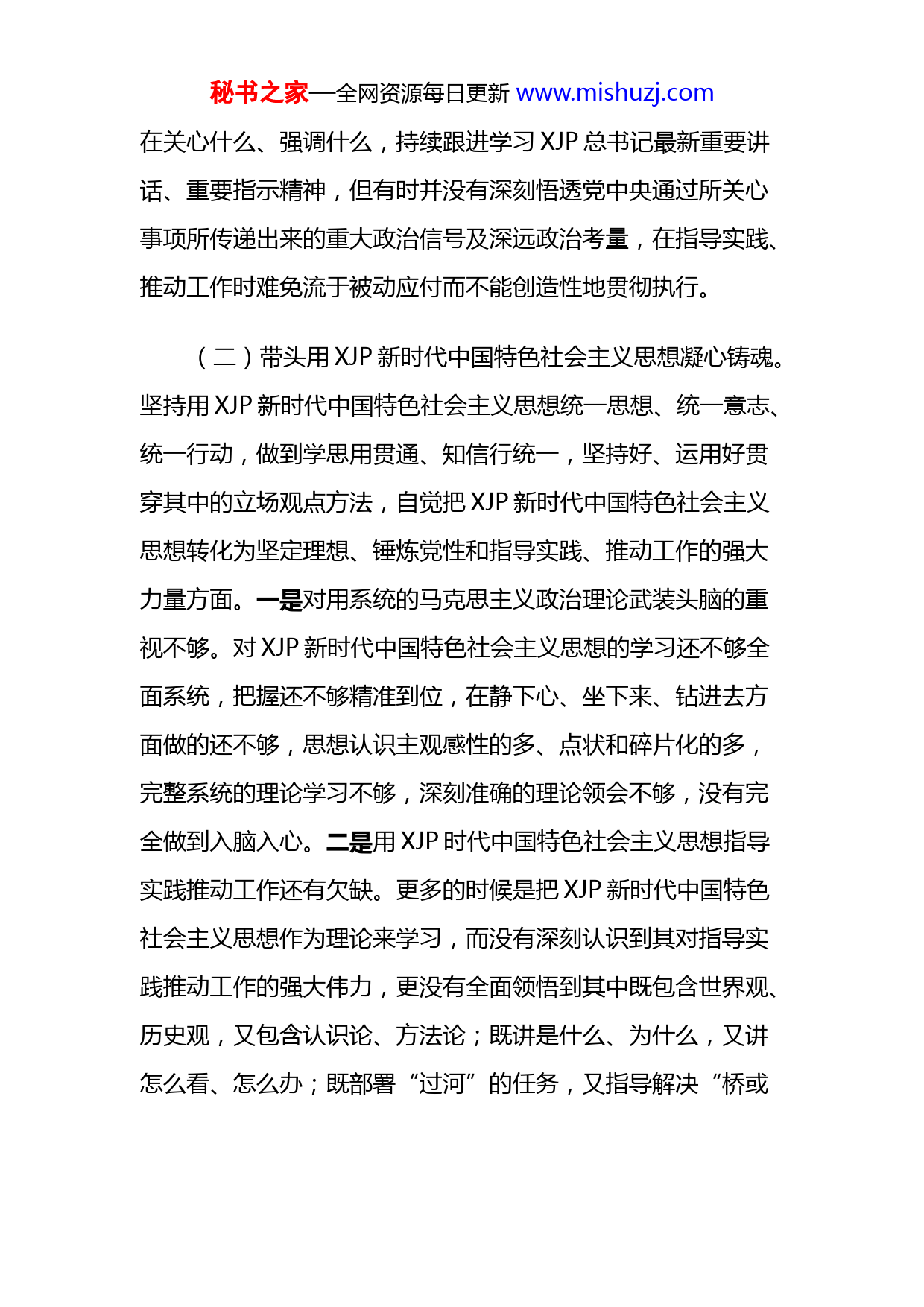 秘书之家—全网资源每日更新 www.mishuzj.com

在关心什么、强调什么，持续跟进学习 XJP 总书记最新重要讲话、重要指示精神，但有时并没有深刻悟透党中央通过所关心事项所传递出来的重大政治信号及深远政治考量，在指导实践、推动工作时难免流于被动应付而不能创造性地贯彻执行。

（二）带头用 XJP 新时代中国特色社会主义思想凝心铸魂。坚持用 XJP 新时代中国特色社会主义思想统一思想、统一意志、统一行动，做到学思用贯通、知信行统一，坚持好、运用好贯穿其中的立场观点方法，自觉把 XJP 新时代中国特色社会主义思想转化为坚定理想、锤炼党性和指导实践、推动工作的强大力量方面。一是对用系统的马克思主义政治理论武装头脑的重视不够。对 XJP 新时代中国特色社会主义思想的学习还不够全面系统，把握还不够精准到位，在静下心、坐下来、钻进去方面做的还不够，思想认识主观感性的多、点状和碎片化的多，完整系统的理论学习不够，深刻准确的理论领会不够，没有完全做到入脑入心。二是用 XJP 时代中国特色社会主义思想指导实践推动工作还有欠缺。更多的时候是把 XJP 新时代中国特色社会主义思想作为理论来学习，而没有深刻认识到其对指导实践推动工作的强大伟力，更没有全面领悟到其中既包含世界观、历史观，又包含认识论、方法论；既讲是什么、为什么，又讲怎么看、怎么办；既部署“过河”的任务，又指导解决“桥或